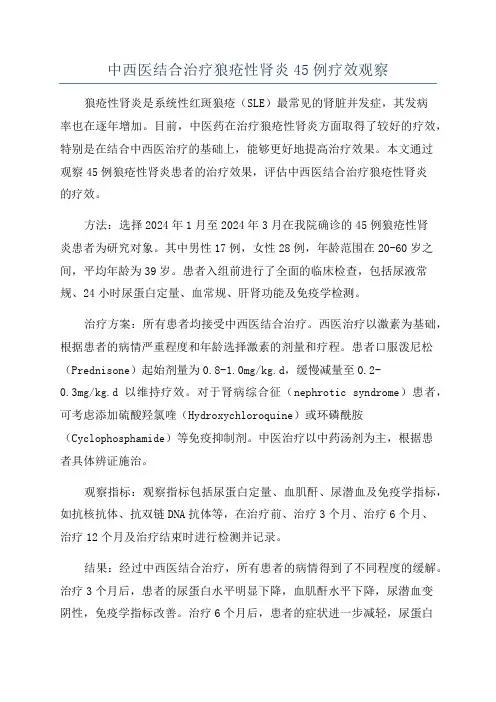 中西医结合治疗狼疮性肾炎 45 例疗效观察

狼疮性肾炎是系统性红斑狼疮（SLE）最常见的肾脏并发症，其发病率也在逐年增加。目前，中医药在治疗狼疮性肾炎方面取得了较好的疗效，特别是在结合中西医治疗的基础上，能够更好地提高治疗效果。本文通过观察 45 例狼疮性肾炎患者的治疗效果，评估中西医结合治疗狼疮性肾炎的疗效。

方法：选择 2024 年 1 月至 2024 年 3 月在我院确诊的 45 例狼疮性肾炎患者为研究对象。其中男性 17 例，女性 28 例，年龄范围在 20-60 岁之间，平均年龄为 39 岁。患者入组前进行了全面的临床检查，包括尿液常规、24 小时尿蛋白定量、血常规、肝肾功能及免疫学检测。

治疗方案：所有患者均接受中西医结合治疗。西医治疗以激素为基础，根据患者的病情严重程度和年龄选择激素的剂量和疗程。患者口服泼尼松（Prednisone）起始剂量为 0.8-1.0mg/kg.d，缓慢减量至 0.2-0.3mg/kg.d 以维持疗效。对于肾病综合征（nephrotic syndrome）患者，可考虑添加硫酸羟氯喹（Hydroxychloroquine）或环磷酰胺（Cyclophosphamide）等免疫抑制剂。中医治疗以中药汤剂为主，根据患者具体辨证施治。

观察指标：观察指标包括尿蛋白定量、血肌酐、尿潜血及免疫学指标，如抗核抗体、抗双链 DNA 抗体等，在治疗前、治疗 3 个月、治疗 6 个月、治疗 12 个月及治疗结束时进行检测并记录。

结果：经过中西医结合治疗，所有患者的病情得到了不同程度的缓解。治疗 3 个月后，患者的尿蛋白水平明显下降，血肌酐水平下降，尿潜血变阴性，免疫学指标改善。治疗 6 个月后，患者的症状进一步减轻，尿蛋白